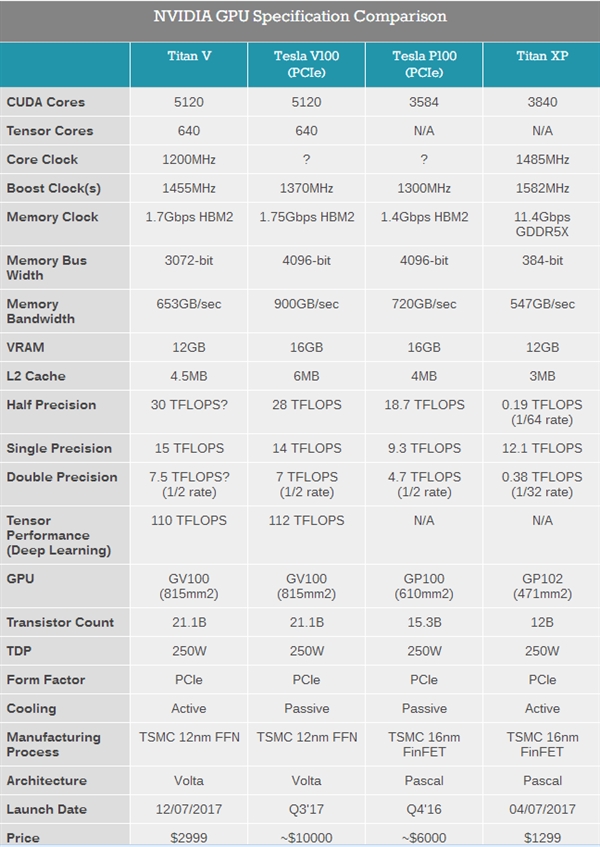 NVIDIA GPU Specification Comparison

| | Titan V | Tesla V100 (PCIe) | Tesla P100 (PCIe) | Titan XP |
|---|---|---|---|---|
| CUDA Cores | 5120 | 5120 | 3584 | 3840 |
| Tensor Cores | 640 | 640 | N/A | N/A |
| Core Clock | 1200MHz | ? | ? | 1485MHz |
| Boost Clock(s) | 1455MHz | 1370MHz | 1300MHz | 1582MHz |
| Memory Clock | 1.7Gbps HBM2 | 1.75Gbps HBM2 | 1.4Gbps HBM2 | 11.4Gbps GDDR5X |
| Memory Bus Width | 3072-bit | 4096-bit | 4096-bit | 384-bit |
| Memory Bandwidth | 653GB/sec | 900GB/sec | 720GB/sec | 547GB/sec |
| VRAM | 12GB | 16GB | 16GB | 12GB |
| L2 Cache | 4.5MB | 6MB | 4MB | 3MB |
| Half Precision | 30 TFLOPS? | 28 TFLOPS | 18.7 TFLOPS | 0.19 TFLOPS (1/64 rate) |
| Single Precision | 15 TFLOPS | 14 TFLOPS | 9.3 TFLOPS | 12.1 TFLOPS |
| Double Precision | 7.5 TFLOPS? (1/2 rate) | 7 TFLOPS (1/2 rate) | 4.7 TFLOPS (1/2 rate) | 0.38 TFLOPS (1/32 rate) |
| Tensor Performance (Deep Learning) | 110 TFLOPS | 112 TFLOPS | N/A | N/A |
| GPU | GV100 (815mm2) | GV100 (815mm2) | GP100 (610mm2) | GP102 (471mm2) |
| Transistor Count | 21.1B | 21.1B | 15.3B | 12B |
| TDP | 250W | 250W | 250W | 250W |
| Form Factor | PCIe | PCIe | PCIe | PCIe |
| Cooling | Active | Passive | Passive | Active |
| Manufacturing Process | TSMC 12nm FFN | TSMC 12nm FFN | TSMC 16nm FinFET | TSMC 16nm FinFET |
| Architecture | Volta | Volta | Pascal | Pascal |
| Launch Date | 12/07/2017 | Q3'17 | Q4'16 | 04/07/2017 |
| Price | $2999 | ~$10000 | ~$6000 | $1299 |